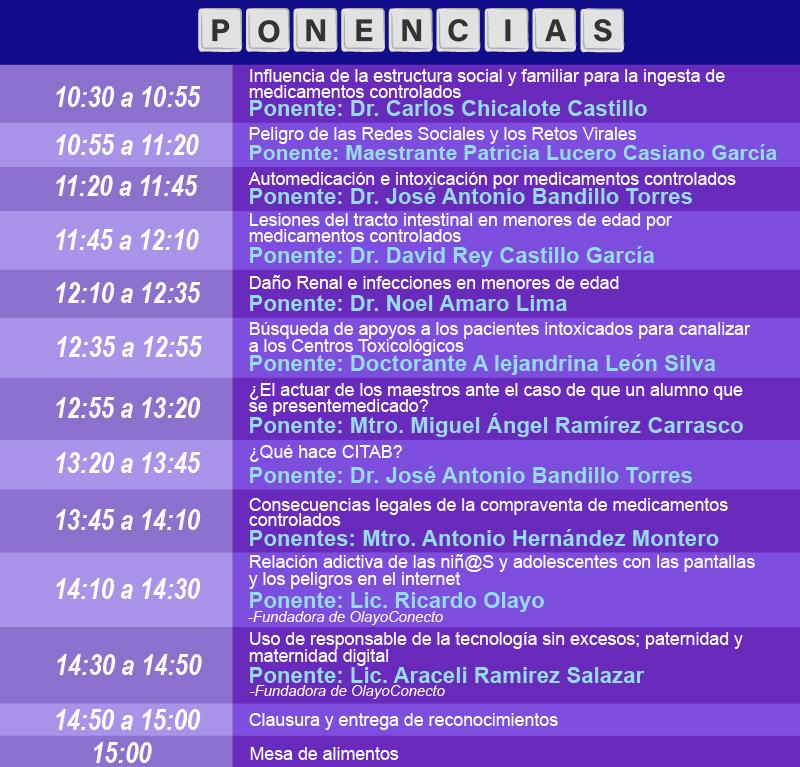 PONENCIAS

| | |
|---|---|
| 10:30 a 10:55 | Influencia de la estructura social y familiar para la ingesta de medicamentos controlados Ponente: Dr. Carlos Chicalote Castillo |
| 10:55 a 11:20 | Peligro de las Redes Sociales y los Retos Virales Ponente: Maestrante Patricia Lucero Casiano García |
| 11:20 a 11:45 | Automedicación e intoxicación por medicamentos controlados Ponente: Dr. José Antonio Bandillo Torres |
| 11:45 a 12:10 | Lesiones del tracto intestinal en menores de edad por medicamentos controlados Ponente: Dr. David Rey Castillo García |
| 12:10 a 12:35 | Daño Renal e infecciones en menores de edad Ponente: Dr. Noel Amaro Lima |
| 12:35 a 12:55 | Búsqueda de apoyos a los pacientes intoxicados para canalizar a los Centros Toxicológicos Ponente: Doctorante A lejandrina León Silva |
| 12:55 a 13:20 | ¿El actuar de los maestros ante el caso de que un alumno que se presentemedicado? Ponente: Mtro. Miguel Ángel Ramírez Carrasco |
| 13:20 a 13:45 | ¿Qué hace CITAB? Ponente: Dr. José Antonio Bandillo Torres |
| 13:45 a 14:10 | Consecuencias legales de la compraventa de medicamentos controlados Ponentes: Mtro. Antonio Hernández Montero |
| 14:10 a 14:30 | Relación adictiva de las niñ@S y adolescentes con las pantallas y los peligros en el internet Ponente: Lic. Ricardo Olayo -Fundadora de OlayoConecto |
| 14:30 a 14:50 | Uso de responsable de la tecnología sin excesos; paternidad y maternidad digital Ponente: Lic. Araceli Ramirez Salazar -Fundadora de OlayoConecto |
| 14:50 a 15:00 | Clausura y entrega de reconocimientos |
| 15:00 | Mesa de alimentos |